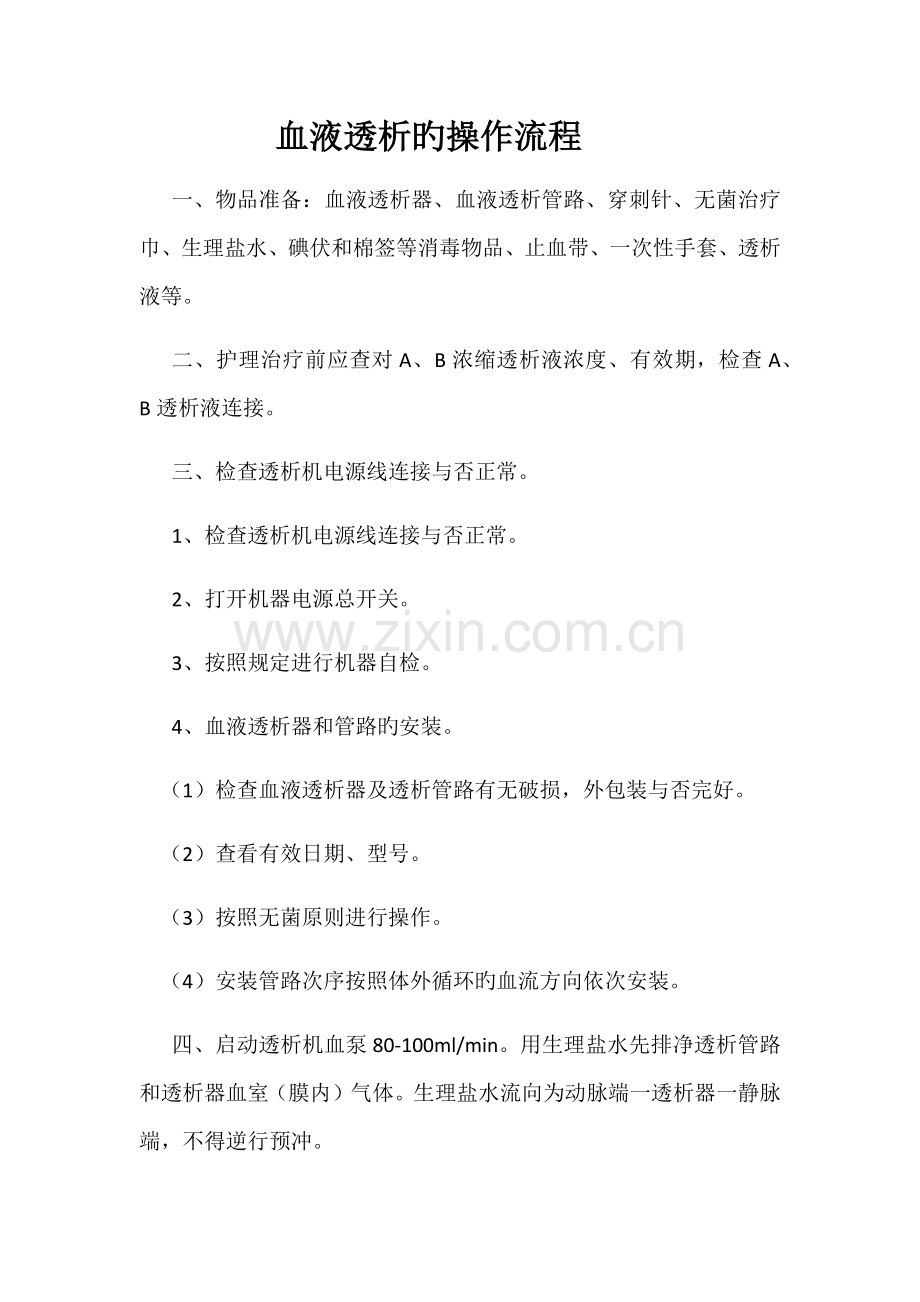 血液透析旳操作流程

一、物品准备：血液透析器、血液透析管路、穿刺针、无菌治疗巾、生理盐水、碘伏和棉签等消毒物品、止血带、一次性手套、透析液等。

二、护理治疗前应查对A、B浓缩透析液浓度、有效期，检查A、B透析液连接。

三、检查透析机电源线连接与否正常。

1、检查透析机电源线连接与否正常。

2、打开机器电源总开关。

3、按照规定进行机器自检。

4、血液透析器和管路旳安装。

（1）检查血液透析器及透析管路有无破损，外包装与否完好。

（2）查看有效日期、型号。

（3）按照无菌原则进行操作。

（4）安装管路次序按照体外循环旳血流方向依次安装。

四、启动透析机血泵80-100ml/min。用生理盐水先排净透析管路和透析器血室（膜内）气体。生理盐水流向为动脉端一透析器一静脉端，不得逆行预冲。

www.zixin.com.cn